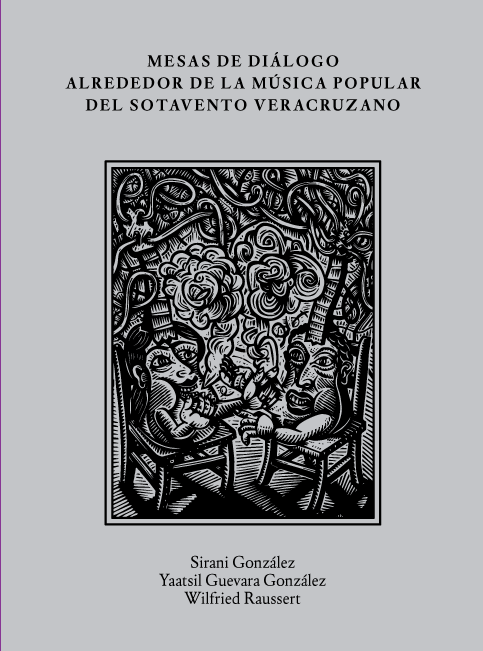 MESAS DE DIÁLOGO
ALREDEDOR DE LA MÚSICA POPULAR
DEL SOTAVENTO VERACRUZANO

Sirani González
Yaatsil Guevara González
Wilfried Raussert